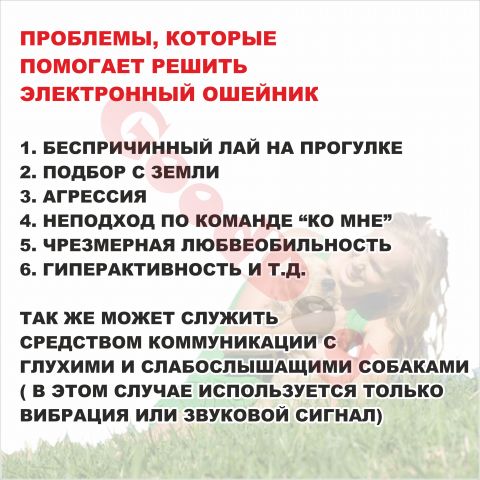 ПРОБЛЕМЫ, КОТОРЫЕ ПОМОГАЕТ РЕШИТЬ ЭЛЕКТРОННЫЙ ОШЕЙНИК

1. БЕСПРИЧИННЫЙ ЛАЙ НА ПРОГУЛКЕ
2. ПОДБОР С ЗЕМЛИ
3. АГРЕССИЯ
4. НЕПОДХОД ПО КОМАНДЕ "КО МНЕ"
5. ЧРЕЗМЕРНАЯ ЛЮБВЕОБИЛЬНОСТЬ
6. ГИПЕРАКТИВНОСТЬ И Т.Д.

ТАК ЖЕ МОЖЕТ СЛУЖИТЬ СРЕДСТВОМ КОММУНИКАЦИИ С ГЛУХИМИ И СЛАБОСЛЫШАЩИМИ СОБАКАМИ ( В ЭТОМ СЛУЧАЕ ИСПОЛЬЗУЕТСЯ ТОЛЬКО ВИБРАЦИЯ ИЛИ ЗВУКОВОЙ СИГНАЛ)